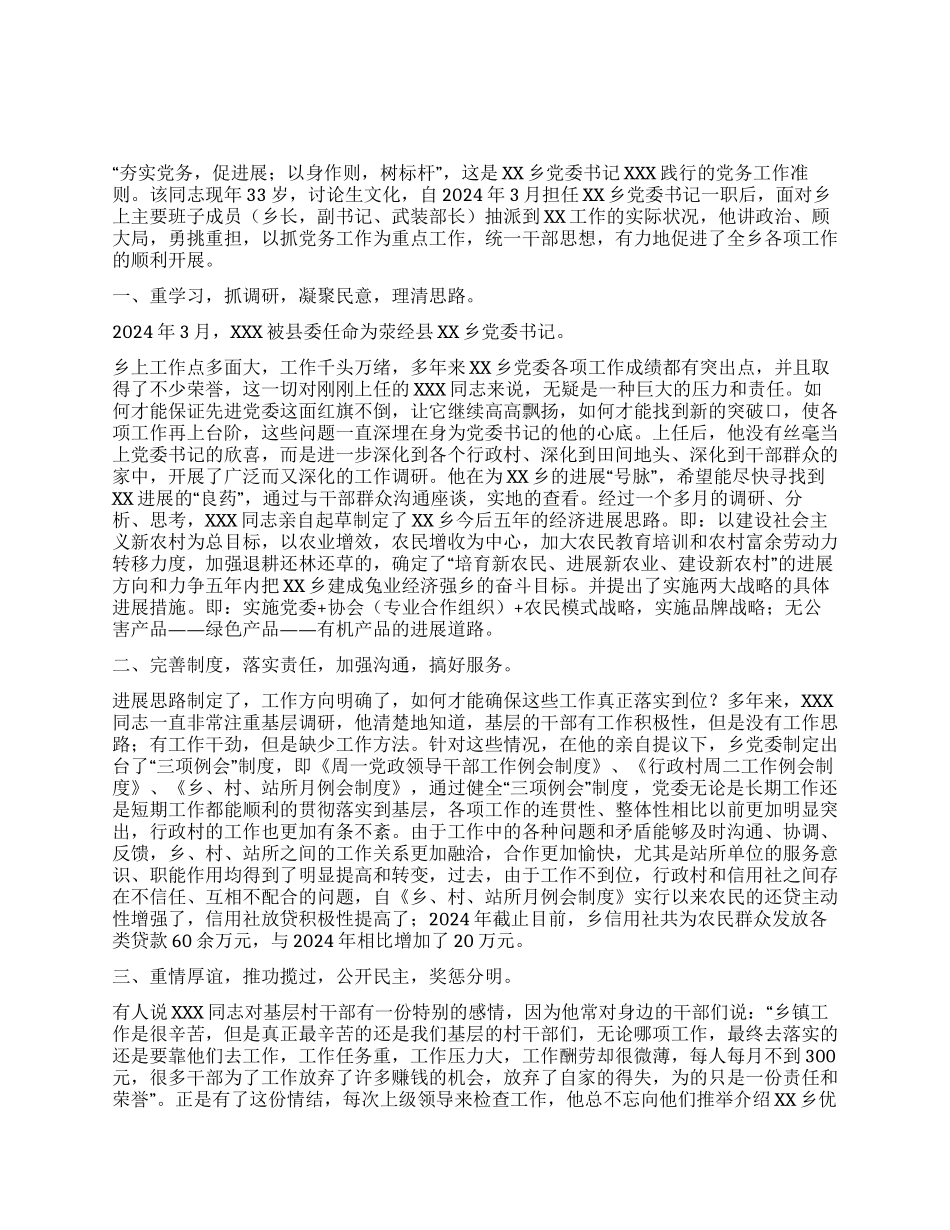 “夯实党务，促进展；以身作则，树标杆”，这是XX乡党委书记XXX践行的党务工作准则。该同志现年33岁，讨论生文化，自2024年3月担任XX乡党委书记一职后，面对乡上主要班子成员（乡长，副书记、武装部长）抽派到XX工作的实际状况，他讲政治、顾大局，勇挑重担，以抓党务工作为重点工作，统一干部思想，有力地促进了全乡各项工作的顺利开展。

一、重学习，抓调研，凝聚民意，理清思路。

2024年3月，XXX被县委任命为荥经县XX乡党委书记。

乡上工作点多面大，工作千头万绪，多年来XX乡党委各项工作成绩都有突出点，并且取得了不少荣誉，这一切对刚刚上任的XXX同志来说，无疑是一种巨大的压力和责任。如何才能保证先进党委这面红旗不倒，让它继续高高飘扬，如何才能找到新的突破口，使各项工作再上台阶，这些问题一直深埋在身为党委书记的他的心底。上任后，他没有丝毫当上党委书记的欣喜，而是进一步深化到各个行政村、深化到田间地头、深化到干部群众的家中，开展了广泛而又深化的工作调研。他在为XX乡的进展“号脉”，希望能尽快寻找到XX进展的“良药”，通过与干部群众沟通座谈，实地的查看。经过一个多月的调研、分析、思考，XXX同志亲自起草制定了XX乡今后五年的经济进展思路。即：以建设社会主义新农村为总目标，以农业增效，农民增收为中心，加大农民教育培训和农村富余劳动力转移力度，加强退耕还林还草的，确定了“培育新农民、进展新农业、建设新农村”的进展方向和力争五年内把XX乡建成兔业经济强乡的奋斗目标。并提出了实施两大战略的具体进展措施。即：实施党委+协会（专业合作组织）+农民模式战略，实施品牌战略；无公害产品——绿色产品——有机产品的进展道路。

二、完善制度，落实责任，加强沟通，搞好服务。

进展思路制定了，工作方向明确了，如何才能确保这些工作真正落实到位？多年来，XXX同志一直非常注重基层调研，他清楚地知道，基层的干部有工作积极性，但是没有工作思路；有工作干劲，但是缺少工作方法。针对这些情况，在他的亲自提议下，乡党委制定出台了“三项例会”制度，即《周一党政领导干部工作例会制度》、《行政村周二工作例会制度》、《乡、村、站所月例会制度》，通过健全“三项例会”制度，党委无论是长期工作还是短期工作都能顺利的贯彻落实到基层，各项工作的连贯性、整体性相比以前更加明显突出，行政村的工作也更加有条不紊。由于工作中的各种问题和矛盾能够及时沟通、协调、反馈，乡、村、站所之间的工作关系更加融洽，合作更加愉快，尤其是站所单位的服务意识、职能作用均得到了明显提高和转变，过去，由于工作不到位，行政村和信用社之间存在不信任、互相不配合的问题，自《乡、村、站所月例会制度》实行以来农民的还贷主动性增强了，信用社放贷积极性提高了；2024年截止目前，乡信用社共为农民群众发放各类贷款60余万元，与2024年相比增加了20万元。

三、重情厚谊，推功揽过，公开民主，奖惩分明。

有人说XXX同志对基层村干部有一份特别的感情，因为他常对身边的干部们说：“乡镇工作是很辛苦，但是真正最辛苦的还是我们基层的村干部们，无论哪项工作，最终去落实的还是要靠他们去工作，工作任务重，工作压力大，工作酬劳却很微薄，每人每月不到300元，很多干部为了工作放弃了许多赚钱的机会，放弃了自家的得失，为的只是一份责任和荣誉”。正是有了这份情结，每次上级领导来检查工作，他总不忘向他们推举介绍XX乡优